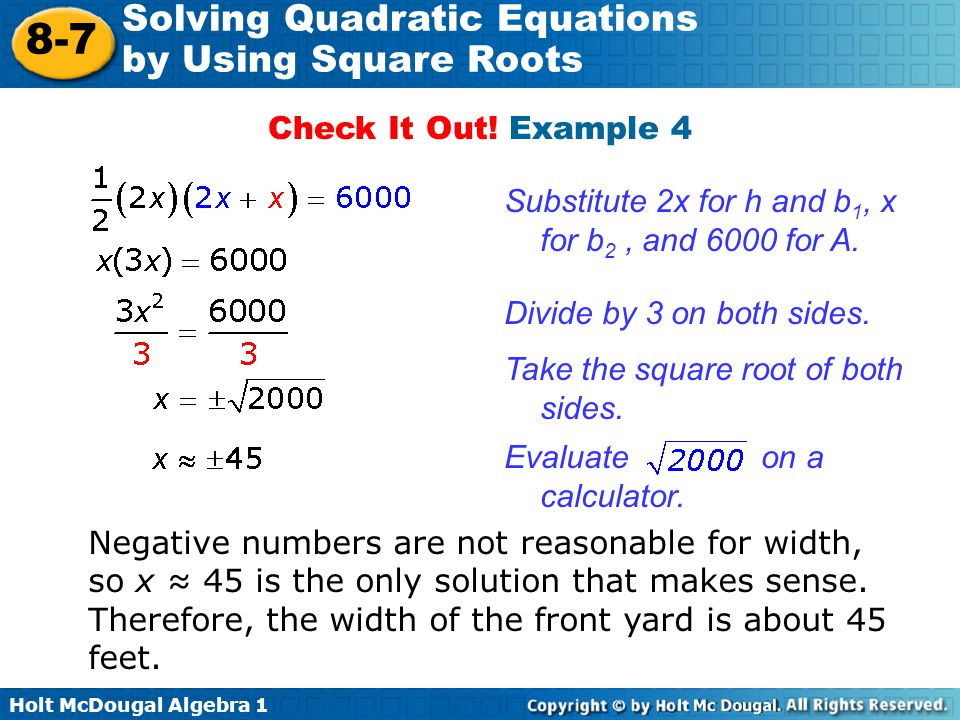 8-7 Solving Quadratic Equations by Using Square Roots

Check It Out! Example 4

$\frac{1}{2}(2x)(2x + x) = 6000$

Substitute 2x for h and $b_1$, x for $b_2$ , and 6000 for A.

$x(3x) = 6000$

$\frac{3x^2}{3} = \frac{6000}{3}$

Divide by 3 on both sides.

$x = \pm\sqrt{2000}$

Take the square root of both sides.

$x \approx \pm 45$

Evaluate $\sqrt{2000}$ on a calculator.

Negative numbers are not reasonable for width, so $x \approx 45$ is the only solution that makes sense. Therefore, the width of the front yard is about 45 feet.

Holt McDougal Algebra 1

Copyright © by Holt Mc Dougal. All Rights Reserved.